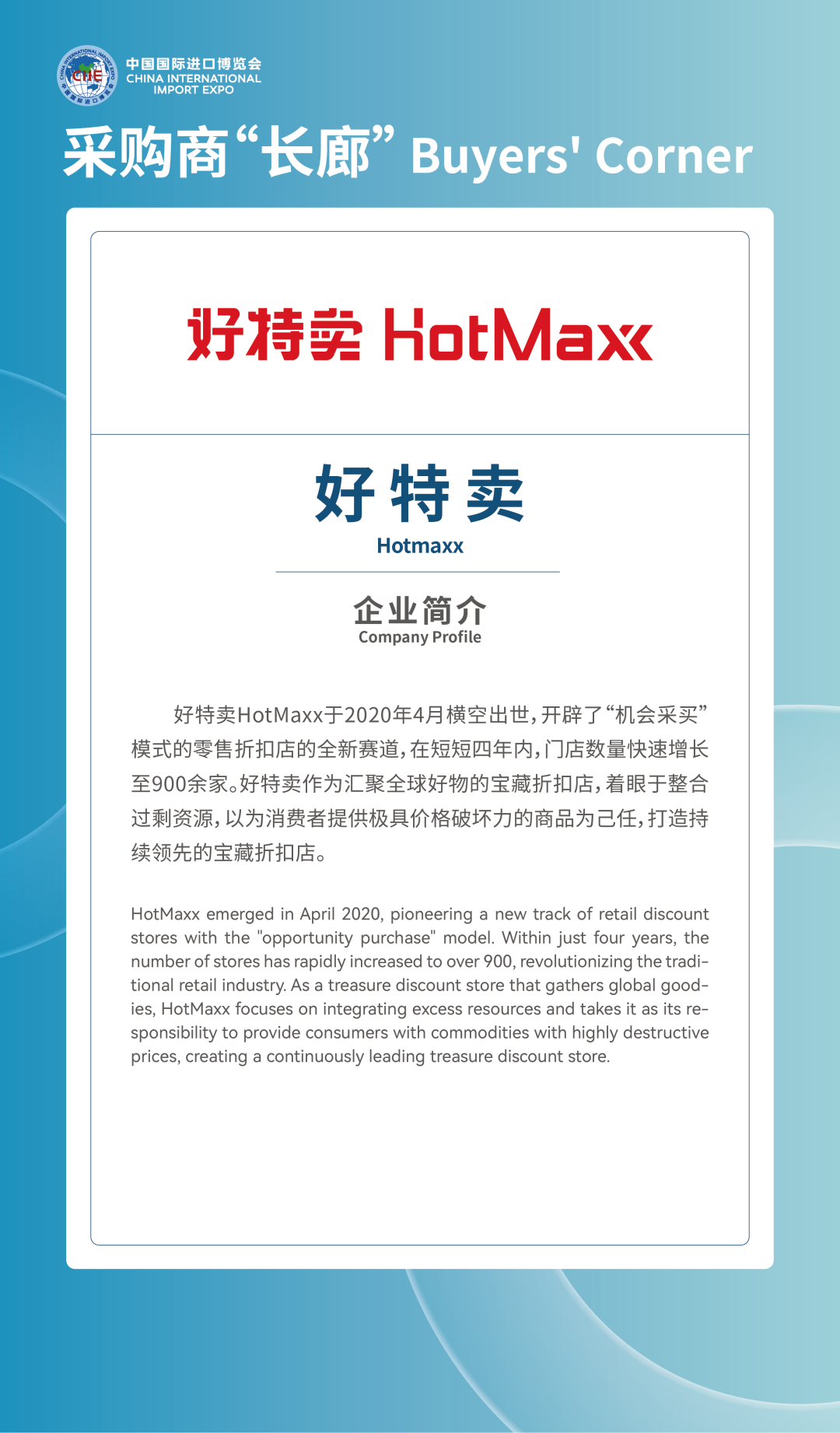 中国国际进口博览会
CHINA INTERNATIONAL
IMPORT EXPO

采购商“长廊” Buyers' Corner

好特卖 HotMaxx

好特卖
Hotmaxx

企业简介
Company Profile

好特卖HotMaxx于2020年4月横空出世，开辟了“机会采买”模式的零售折扣店的全新赛道，在短短四年内，门店数量快速增长至900余家。好特卖作为汇聚全球好物的宝藏折扣店，着眼于整合过剩资源，以为消费者提供极具价格破坏力的商品为己任，打造持续领先的宝藏折扣店。

HotMaxx emerged in April 2020, pioneering a new track of retail discount stores with the "opportunity purchase" model. Within just four years, the number of stores has rapidly increased to over 900, revolutionizing the traditional retail industry. As a treasure discount store that gathers global goodies, HotMaxx focuses on integrating excess resources and takes it as its responsibility to provide consumers with commodities with highly destructive prices, creating a continuously leading treasure discount store.